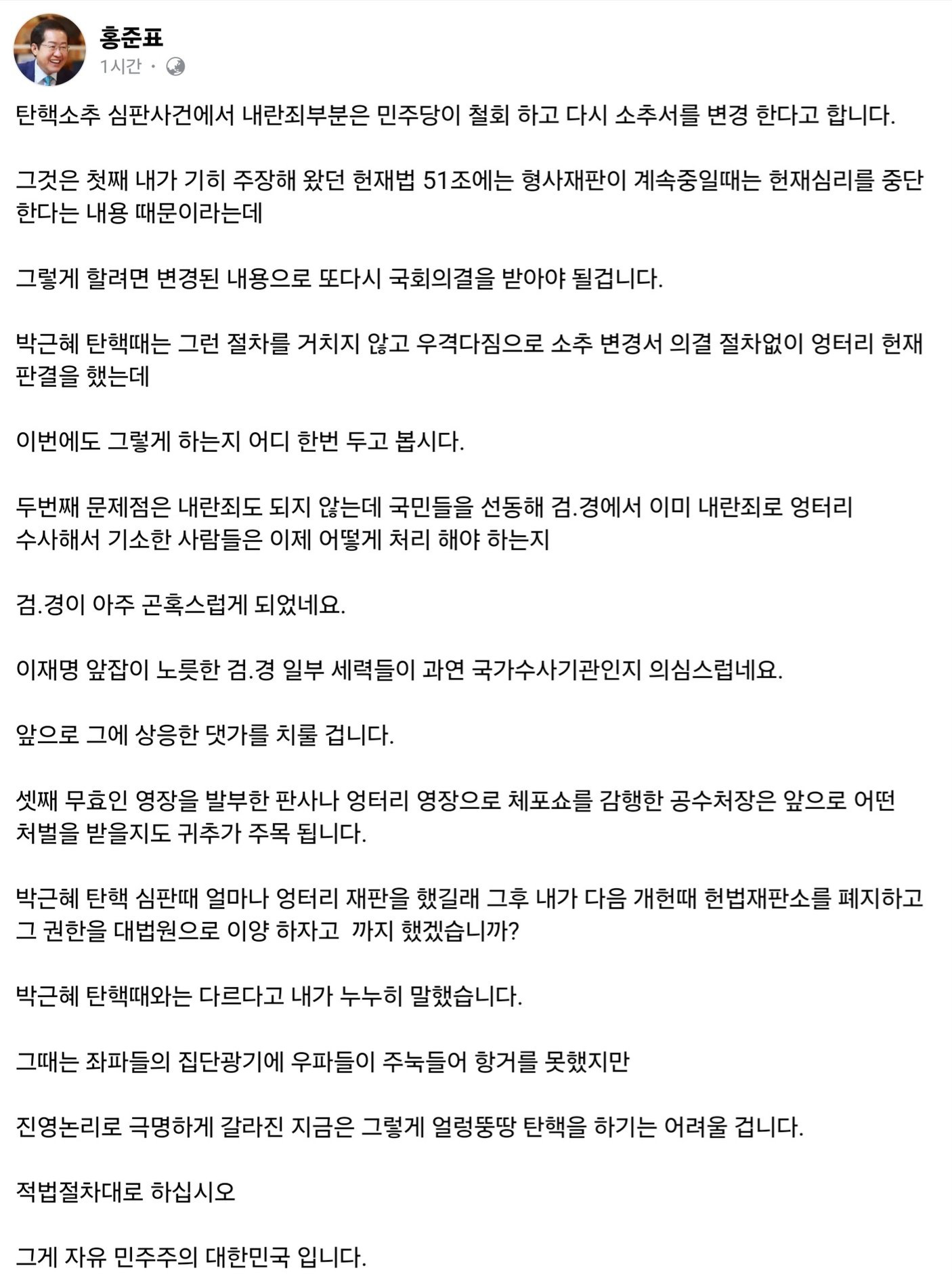 홍준표
1시간 ·

탄핵소추 심판사건에서 내란죄부분은 민주당이 철회 하고 다시 소추서를 변경 한다고 합니다.

그것은 첫째 내가 기히 주장해 왔던 헌재법 51조에는 형사재판이 계속중일때는 헌재심리를 중단 한다는 내용 때문이라는데

그렇게 할려면 변경된 내용으로 또다시 국회의결을 받아야 될겁니다.

박근혜 탄핵때는 그런 절차를 거치지 않고 우격다짐으로 소추 변경서 의결 절차없이 엉터리 헌재 판결을 했는데

이번에도 그렇게 하는지 어디 한번 두고 봅시다.

두번째 문제점은 내란죄도 되지 않는데 국민들을 선동해 검.경에서 이미 내란죄로 엉터리 수사해서 기소한 사람들은 이제 어떻게 처리 해야 하는지

검.경이 아주 곤혹스럽게 되었네요.

이재명 앞잡이 노릇한 검.경 일부 세력들이 과연 국가수사기관인지 의심스럽네요.

앞으로 그에 상응한 댓가를 치룰 겁니다.

셋째 무효인 영장을 발부한 판사나 엉터리 영장으로 체포쇼를 감행한 공수처장은 앞으로 어떤 처벌을 받을지도 귀추가 주목 됩니다.

박근혜 탄핵 심판때 얼마나 엉터리 재판을 했길래 그후 내가 다음 개헌때 헌법재판소를 폐지하고 그 권한을 대법원으로 이양 하자고 까지 했겠습니까?

박근혜 탄핵때와는 다르다고 내가 누누히 말했습니다.

그때는 좌파들의 집단광기에 우파들이 주눅들어 항거를 못했지만

진영논리로 극명하게 갈라진 지금은 그렇게 얼렁뚱땅 탄핵을 하기는 어려울 겁니다.

적법절차대로 하십시오

그게 자유 민주주의 대한민국 입니다.